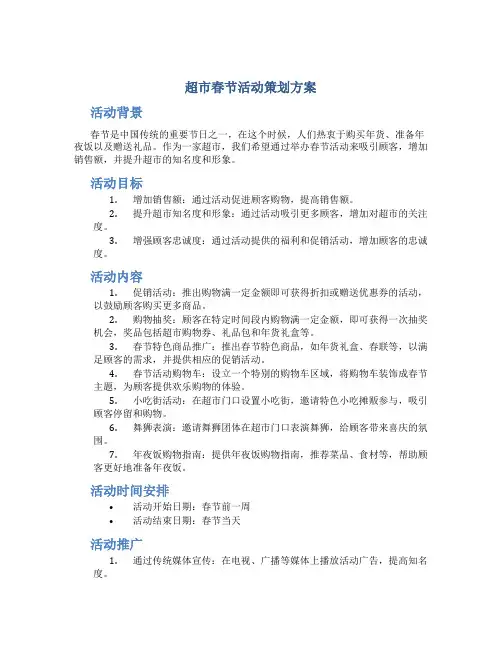 超市春节活动策划方案

活动背景

春节是中国传统的重要节日之一，在这个时候，人们热衷于购买年货、准备年夜饭以及赠送礼品。作为一家超市，我们希望通过举办春节活动来吸引顾客，增加销售额，并提升超市的知名度和形象。

活动目标

1. 增加销售额：通过活动促进顾客购物，提高销售额。
2. 提升超市知名度和形象：通过活动吸引更多顾客，增加对超市的关注度。
3. 增强顾客忠诚度：通过活动提供的福利和促销活动，增加顾客的忠诚度。

活动内容

1. 促销活动：推出购物满一定金额即可获得折扣或赠送优惠券的活动，以鼓励顾客购买更多商品。
2. 购物抽奖：顾客在特定时间段内购物满一定金额，即可获得一次抽奖机会，奖品包括超市购物券、礼品包和年货礼盒等。
3. 春节特色商品推广：推出春节特色商品，如年货礼盒、春联等，以满足顾客的需求，并提供相应的促销活动。
4. 春节活动购物车：设立一个特别的购物车区域，将购物车装饰成春节主题，为顾客提供欢乐购物的体验。
5. 小吃街活动：在超市门口设置小吃街，邀请特色小吃摊贩参与，吸引顾客停留和购物。
6. 舞狮表演：邀请舞狮团体在超市门口表演舞狮，给顾客带来喜庆的氛围。
7. 年夜饭购物指南：提供年夜饭购物指南，推荐菜品、食材等，帮助顾客更好地准备年夜饭。

活动时间安排

• 活动开始日期：春节前一周
• 活动结束日期：春节当天

活动推广

1. 通过传统媒体宣传：在电视、广播等媒体上播放活动广告，提高知名度。